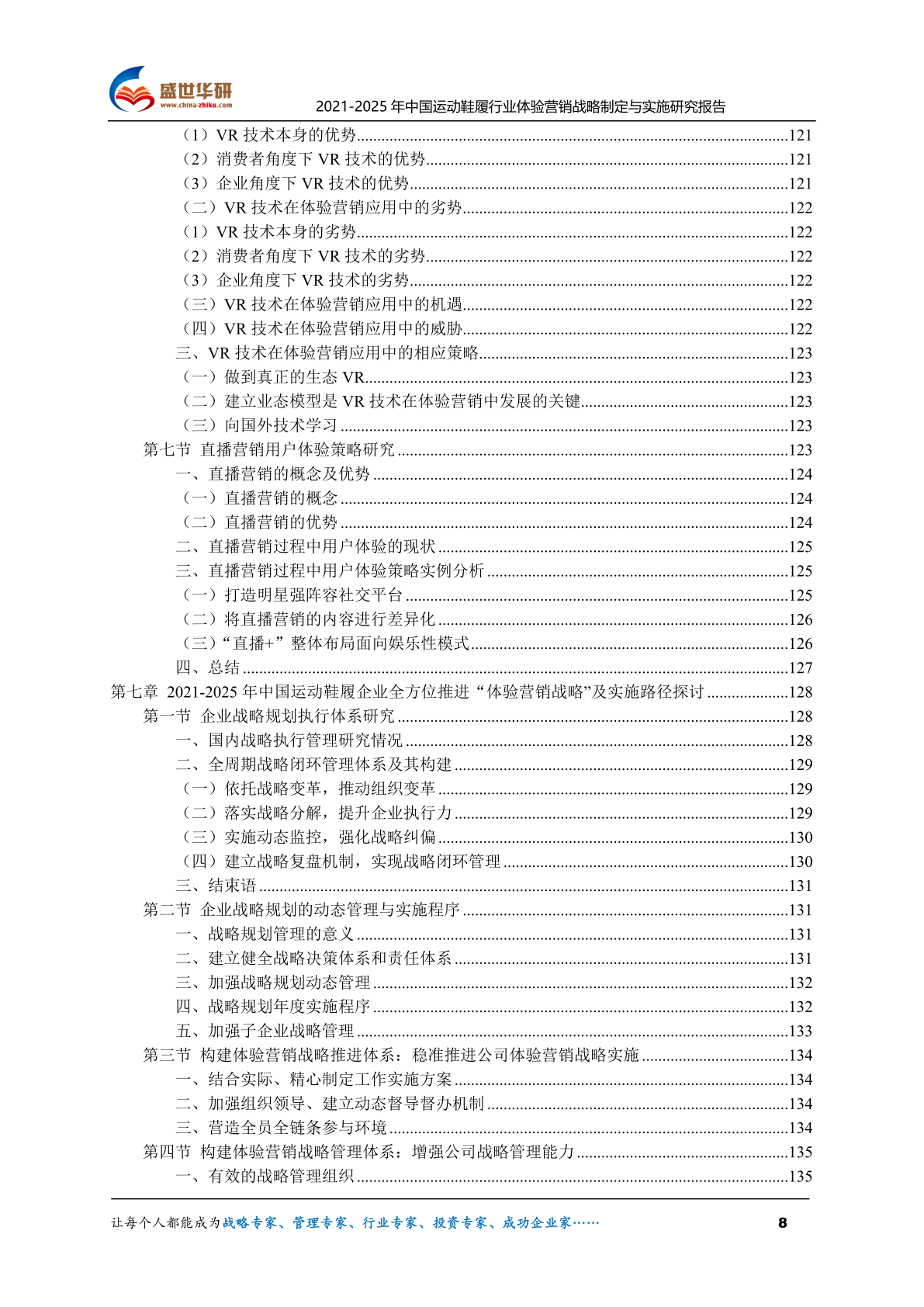 盛世华研
www.china-zhiku.com
2021-2025 年中国运动鞋履行业体验营销战略制定与实施研究报告

（1）VR 技术本身的优势......121
（2）消费者角度下 VR 技术的优势......121
（3）企业角度下 VR 技术的优势......121
（二）VR 技术在体验营销应用中的劣势......122
（1）VR 技术本身的劣势......122
（2）消费者角度下 VR 技术的劣势......122
（3）企业角度下 VR 技术的劣势......122
（三）VR 技术在体验营销应用中的机遇......122
（四）VR 技术在体验营销应用中的威胁......122
三、VR 技术在体验营销应用中的相应策略......123
（一）做到真正的生态 VR......123
（二）建立业态模型是 VR 技术在体验营销中发展的关键......123
（三）向国外技术学习......123
第七节 直播营销用户体验策略研究......123
一、直播营销的概念及优势......124
（一）直播营销的概念......124
（二）直播营销的优势......124
二、直播营销过程中用户体验的现状......125
三、直播营销过程中用户体验策略实例分析......125
（一）打造明星强阵容社交平台......125
（二）将直播营销的内容进行差异化......126
（三）“直播+”整体布局面向娱乐性模式......126
四、总结......127
第七章 2021-2025 年中国运动鞋履企业全方位推进“体验营销战略”及实施路径探讨......128
第一节 企业战略规划执行体系研究......128
一、国内战略执行管理研究情况......128
二、全周期战略闭环管理体系及其构建......129
（一）依托战略变革，推动组织变革......129
（二）落实战略分解，提升企业执行力......129
（三）实施动态监控，强化战略纠偏......130
（四）建立战略复盘机制，实现战略闭环管理......130
三、结束语......131
第二节 企业战略规划的动态管理与实施程序......131
一、战略规划管理的意义......131
二、建立健全战略决策体系和责任体系......131
三、加强战略规划动态管理......132
四、战略规划年度实施程序......132
五、加强子企业战略管理......133
第三节 构建体验营销战略推进体系：稳准推进公司体验营销战略实施......134
一、结合实际、精心制定工作实施方案......134
二、加强组织领导、建立动态督导督办机制......134
三、营造全员全链条参与环境......134
第四节 构建体验营销战略管理体系：增强公司战略管理能力......135
一、有效的战略管理组织......135

让每个人都能成为战略专家、管理专家、行业专家、投资专家、成功企业家……
8